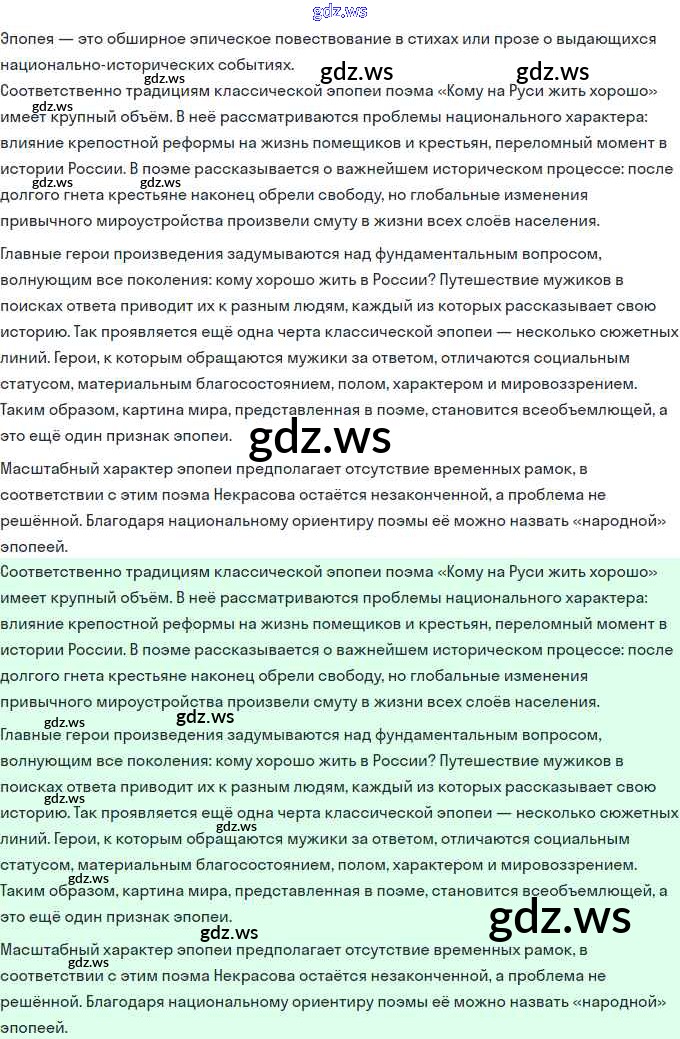 Эпопея — это обширное эпическое повествование в стихах или прозе о выдающихся национально-исторических событиях.

Соответственно традициям классической эпопеи поэма «Кому на Руси жить хорошо» имеет крупный объём. В неё рассматриваются проблемы национального характера: влияние крепостной реформы на жизнь помещиков и крестьян, переломный момент в истории России. В поэме рассказывается о важнейшем историческом процессе: после долгого гнета крестьяне наконец обрели свободу, но глобальные изменения привычного мироустройства произвели смуту в жизни всех слоёв населения.

Главные герои произведения задумываются над фундаментальным вопросом, волнующим все поколения: кому хорошо жить в России? Путешествие мужиков в поисках ответа приводит их к разным людям, каждый из которых рассказывает свою историю. Так проявляется ещё одна черта классической эпопеи — несколько сюжетных линий. Герои, к которым обращаются мужики за ответом, отличаются социальным статусом, материальным благосостоянием, полом, характером и мировоззрением. Таким образом, картина мира, представленная в поэме, становится всеобъемлющей, а это ещё один признак эпопеи.

Масштабный характер эпопеи предполагает отсутствие временных рамок, в соответствии с этим поэма Некрасова остаётся незаконченной, а проблема не решённой. Благодаря национальному ориентиру поэмы её можно назвать «народной» эпопеей.

Соответственно традициям классической эпопеи поэма «Кому на Руси жить хорошо» имеет крупный объём. В неё рассматриваются проблемы национального характера: влияние крепостной реформы на жизнь помещиков и крестьян, переломный момент в истории России. В поэме рассказывается о важнейшем историческом процессе: после долгого гнета крестьяне наконец обрели свободу, но глобальные изменения привычного мироустройства произвели смуту в жизни всех слоёв населения.

Главные герои произведения задумываются над фундаментальным вопросом, волнующим все поколения: кому хорошо жить в России? Путешествие мужиков в поисках ответа приводит их к разным людям, каждый из которых рассказывает свою историю. Так проявляется ещё одна черта классической эпопеи — несколько сюжетных линий. Герои, к которым обращаются мужики за ответом, отличаются социальным статусом, материальным благосостоянием, полом, характером и мировоззрением. Таким образом, картина мира, представленная в поэме, становится всеобъемлющей, а это ещё один признак эпопеи.

Масштабный характер эпопеи предполагает отсутствие временных рамок, в соответствии с этим поэма Некрасова остаётся незаконченной, а проблема не решённой. Благодаря национальному ориентиру поэмы её можно назвать «народной» эпопеей.

gdz.ws